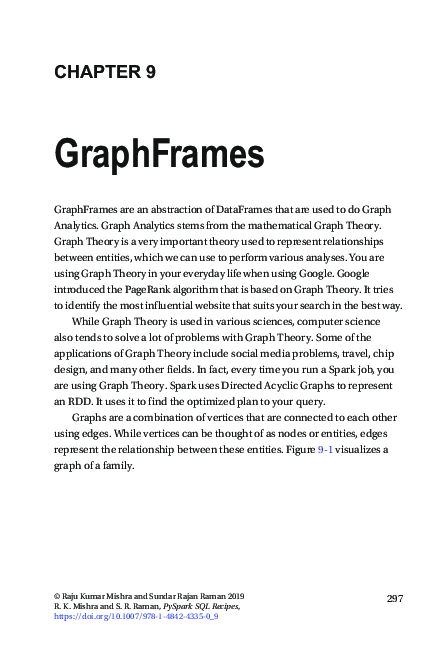 CHAPTER 9

GraphFrames

GraphFrames are an abstraction of DataFrames that are used to do Graph Analytics. Graph Analytics stems from the mathematical Graph Theory. Graph Theory is a very important theory used to represent relationships between entities, which we can use to perform various analyses. You are using Graph Theory in your everyday life when using Google. Google introduced the PageRank algorithm that is based on Graph Theory. It tries to identify the most influential website that suits your search in the best way.

While Graph Theory is used in various sciences, computer science also tends to solve a lot of problems with Graph Theory. Some of the applications of Graph Theory include social media problems, travel, chip design, and many other fields. In fact, every time you run a Spark job, you are using Graph Theory. Spark uses Directed Acyclic Graphs to represent an RDD. It uses it to find the optimized plan to your query.

Graphs are a combination of vertices that are connected to each other using edges. While vertices can be thought of as nodes or entities, edges represent the relationship between these entities. Figure 9-1 visualizes a graph of a family.

© Raju Kumar Mishra and Sundar Rajan Raman 2019
R. K. Mishra and S. R. Raman, PySpark SQL Recipes,
https://doi.org/10.1007/978-1-4842-4335-0_9

297